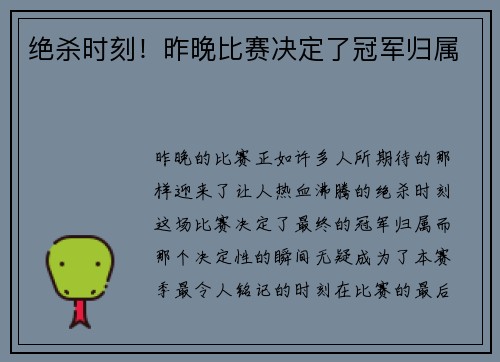 绝杀时刻！昨晚比赛决定了冠军归属

昨晚的比赛正如许多人所期待的那样迎来了让人热血沸腾的绝杀时刻这场比赛决定了最终的冠军归属而那个决定性的瞬间无疑成为了本赛季最令人铭记的时刻在比赛的最后